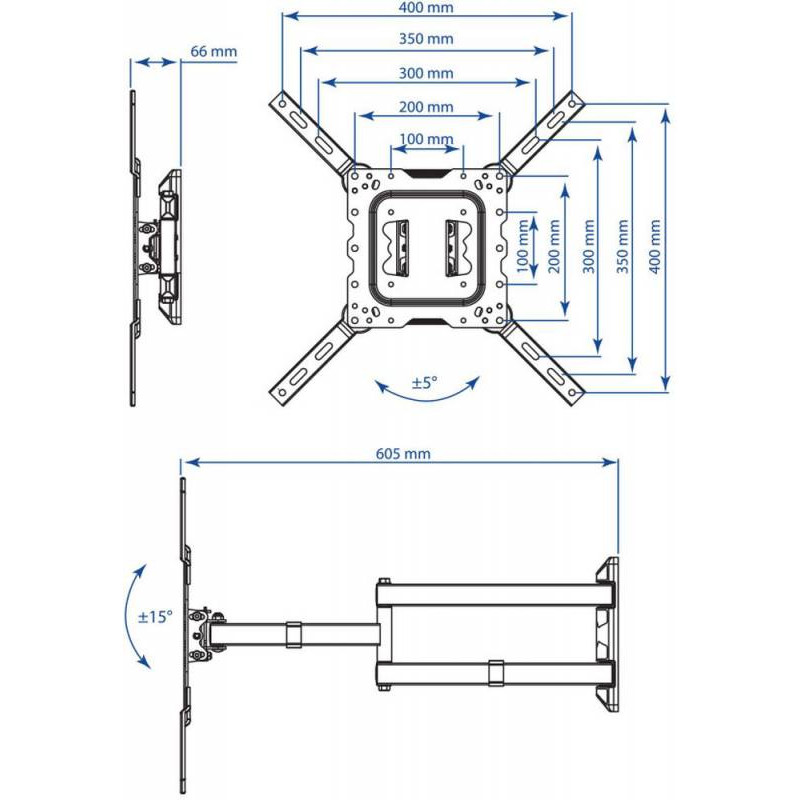 66 mm

400 mm
350 mm
300 mm
200 mm
100 mm

100 mm
200 mm
300 mm
350 mm
400 mm

±5°

605 mm

±15°